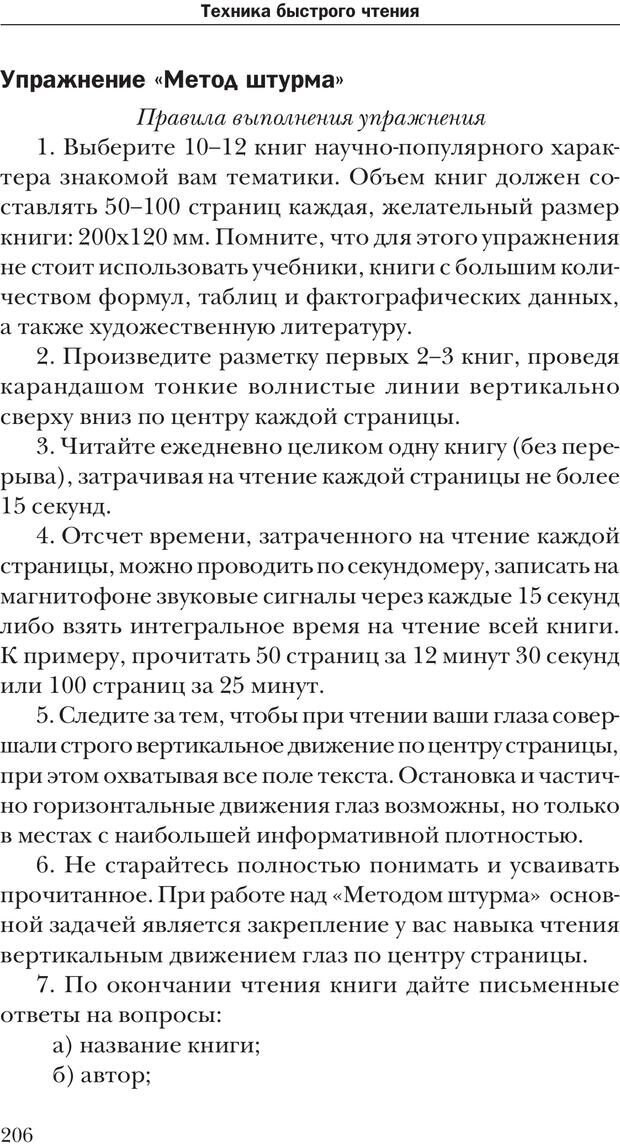 Техника быстрого чтения

Упражнение «Метод штурма»

Правила выполнения упражнения

1. Выберите 10–12 книг научно-популярного характера знакомой вам тематики. Объем книг должен составлять 50–100 страниц каждая, желательный размер книги: 200х120 мм. Помните, что для этого упражнения не стоит использовать учебники, книги с большим количеством формул, таблиц и фактографических данных, а также художественную литературу.

2. Произведите разметку первых 2–3 книг, проведя карандашом тонкие волнистые линии вертикально сверху вниз по центру каждой страницы.

3. Читайте ежедневно целиком одну книгу (без перерыва), затрачивая на чтение каждой страницы не более 15 секунд.

4. Отсчет времени, затраченного на чтение каждой страницы, можно проводить по секундомеру, записать на магнитофоне звуковые сигналы через каждые 15 секунд либо взять интегральное время на чтение всей книги. К примеру, прочитать 50 страниц за 12 минут 30 секунд или 100 страниц за 25 минут.

5. Следите за тем, чтобы при чтении ваши глаза совершали строго вертикальное движение по центру страницы, при этом охватывая все поле текста. Остановка и частично горизонтальные движения глаз возможны, но только в местах с наибольшей информативной плотностью.

6. Не старайтесь полностью понимать и усваивать прочитанное. При работе над «Методом штурма» основной задачей является закрепление у вас навыка чтения вертикальным движением глаз по центру страницы.

7. По окончании чтения книги дайте письменные ответы на вопросы:

а) название книги;

б) автор;

206